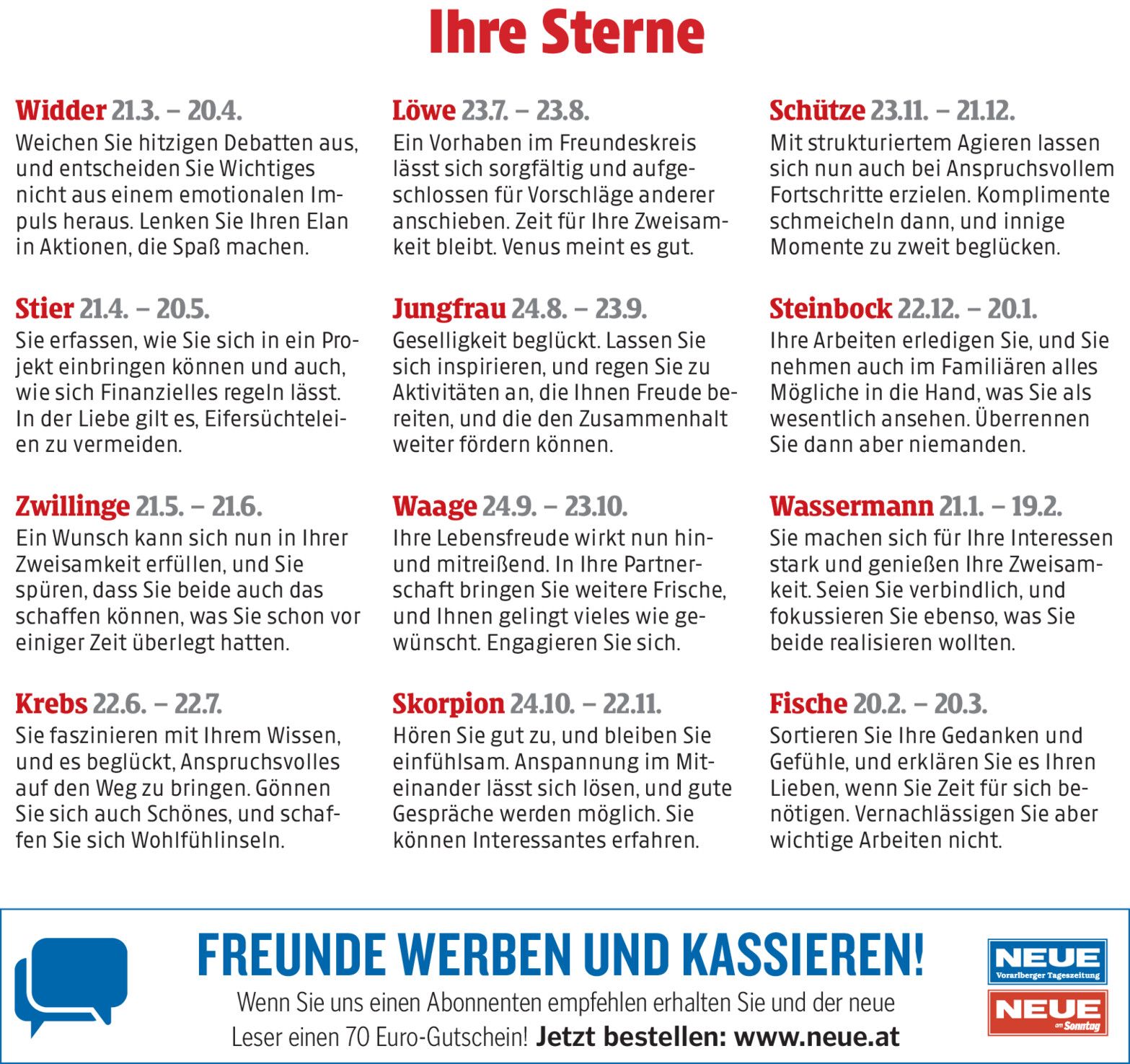 Ihre Sterne

Widder 21.3. – 20.4.
Weichen Sie hitzigen Debatten aus, und entscheiden Sie Wichtiges nicht aus einem emotionalen Impuls heraus. Lenken Sie Ihren Elan in Aktionen, die Spaß machen.

Stier 21.4. – 20.5.
Sie erfassen, wie Sie sich in ein Projekt einbringen können und auch, wie sich Finanzielles regeln lässt. In der Liebe gilt es, Eifersüchteleien zu vermeiden.

Zwillinge 21.5. – 21.6.
Ein Wunsch kann sich nun in Ihrer Zweisamkeit erfüllen, und Sie spüren, dass Sie beide auch das schaffen können, was Sie schon vor einiger Zeit überlegt hatten.

Krebs 22.6. – 22.7.
Sie faszinieren mit Ihrem Wissen, und es beglückt, Anspruchsvolles auf den Weg zu bringen. Gönnen Sie sich auch Schönes, und schaffen Sie sich Wohlfühlinseln.

Löwe 23.7. – 23.8.
Ein Vorhaben im Freundeskreis lässt sich sorgfältig und aufgeschlossen für Vorschläge anderer anschieben. Zeit für Ihre Zweisamkeit bleibt. Venus meint es gut.

Jungfrau 24.8. – 23.9.
Geselligkeit beglückt. Lassen Sie sich inspirieren, und regen Sie zu Aktivitäten an, die Ihnen Freude bereiten, und die den Zusammenhalt weiter fördern können.

Waage 24.9. – 23.10.
Ihre Lebensfreude wirkt nun hin- und mitreißend. In Ihre Partnerschaft bringen Sie weitere Frische, und Ihnen gelingt vieles wie gewünscht. Engagieren Sie sich.

Skorpion 24.10. – 22.11.
Hören Sie gut zu, und bleiben Sie einfühlsam. Anspannung im Miteinander lässt sich lösen, und gute Gespräche werden möglich. Sie können Interessantes erfahren.

Schütze 23.11. – 21.12.
Mit strukturiertem Agieren lassen sich nun auch bei Anspruchsvollem Fortschritte erzielen. Komplimente schmeicheln dann, und innige Momente zu zweit beglücken.

Steinbock 22.12. – 20.1.
Ihre Arbeiten erledigen Sie, und Sie nehmen auch im Familiären alles Mögliche in die Hand, was Sie als wesentlich ansehen. Überrennen Sie dann aber niemanden.

Wassermann 21.1. – 19.2.
Sie machen sich für Ihre Interessen stark und genießen Ihre Zweisamkeit. Seien Sie verbindlich, und fokussieren Sie ebenso, was Sie beide realisieren wollten.

Fische 20.2. – 20.3.
Sortieren Sie Ihre Gedanken und Gefühle, und erklären Sie es Ihren Lieben, wenn Sie Zeit für sich benötigen. Vernachlässigen Sie aber wichtige Arbeiten nicht.

FREUNDE WERBEN UND KASSIEREN!
Wenn Sie uns einen Abonnenten empfehlen erhalten Sie und der neue Leser einen 70 Euro-Gutschein! Jetzt bestellen: www.neue.at

NEUE
Vorarlberger Tageszeitung
NEUE
am Sonntag